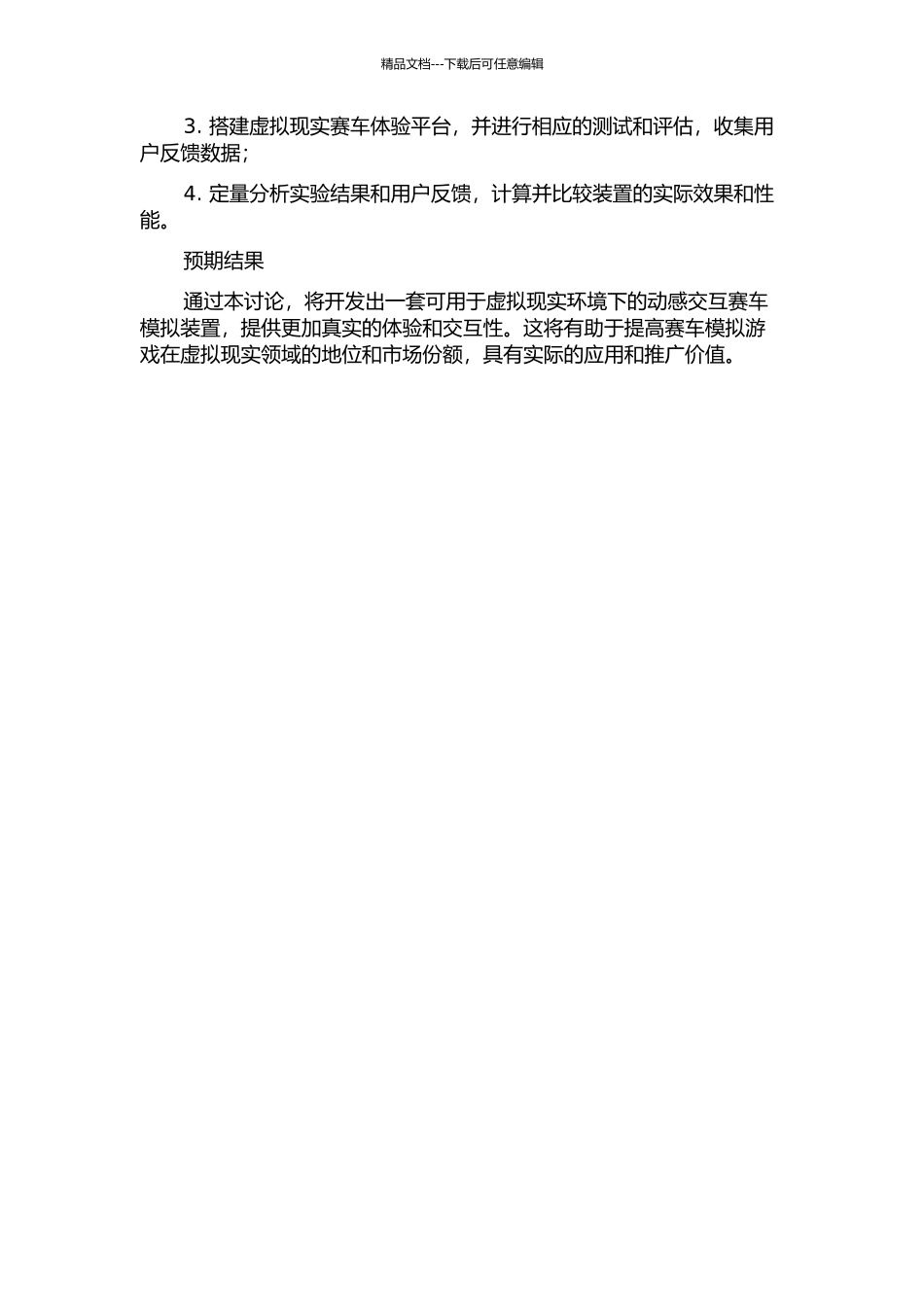 精品文档---下载后可任意编辑

3. 搭建虚拟现实赛车体验平台，并进行相应的测试和评估，收集用户反馈数据；

4. 定量分析实验结果和用户反馈，计算并比较装置的实际效果和性能。

预期结果

通过本讨论，将开发出一套可用于虚拟现实环境下的动感交互赛车模拟装置，提供更加真实的体验和交互性。这将有助于提高赛车模拟游戏在虚拟现实领域的地位和市场份额，具有实际的应用和推广价值。